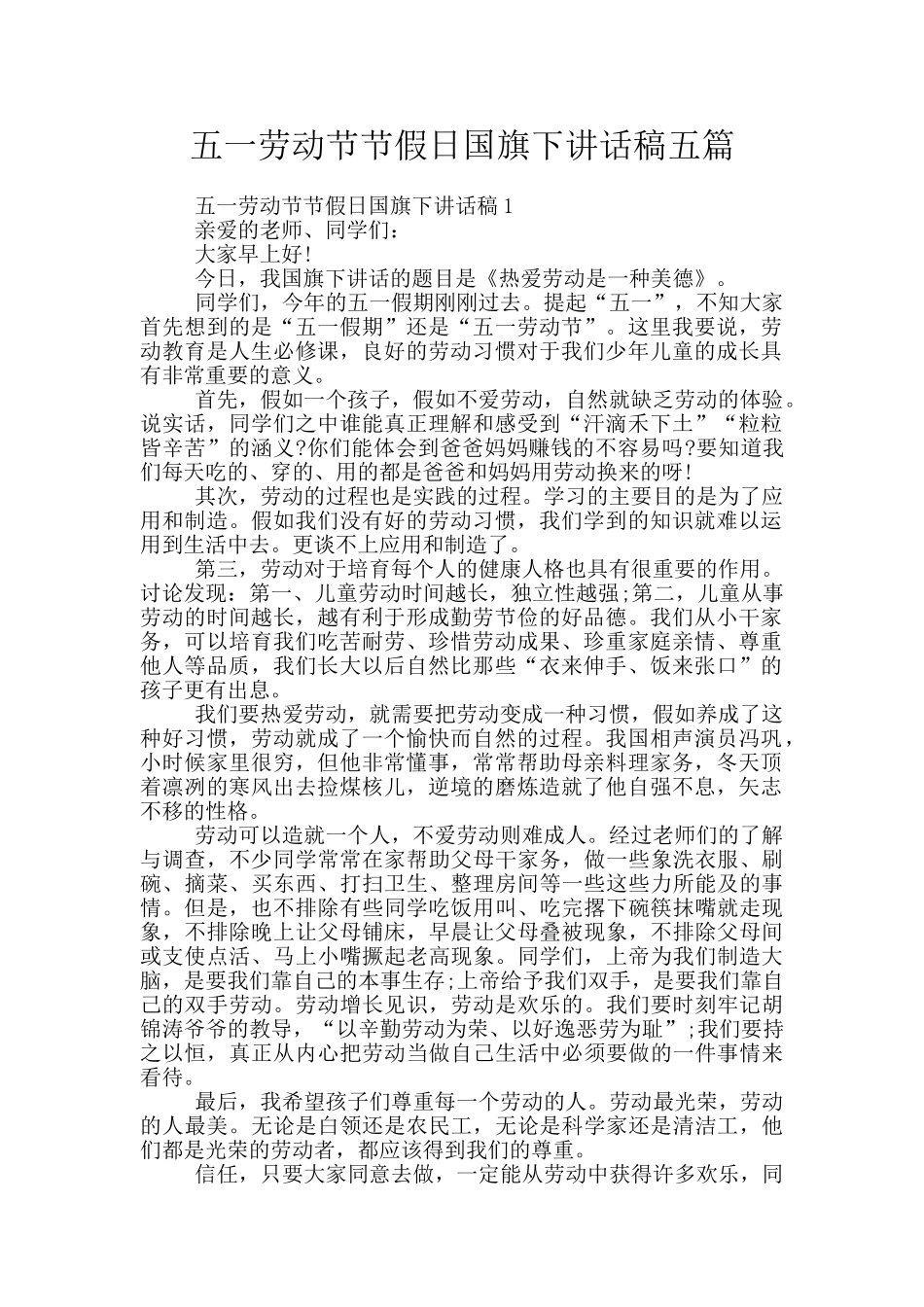 五一劳动节节假日国旗下讲话稿五篇

五一劳动节节假日国旗下讲话稿1

亲爱的老师、同学们：

大家早上好!

今日，我国旗下讲话的题目是《热爱劳动是一种美德》。

同学们，今年的五一假期刚刚过去。提起“五一”，不知大家首先想到的是“五一假期”还是“五一劳动节”。这里我要说，劳动教育是人生必修课，良好的劳动习惯对于我们少年儿童的成长具有非常重要的意义。

首先，假如一个孩子，假如不爱劳动，自然就缺乏劳动的体验。说实话，同学们之中谁能真正理解和感受到“汗滴禾下土”“粒粒皆辛苦”的涵义?你们能体会到爸爸妈妈赚钱的不容易吗?要知道我们每天吃的、穿的、用的都是爸爸和妈妈用劳动换来的呀!

其次，劳动的过程也是实践的过程。学习的主要目的是为了应用和制造。假如我们没有好的劳动习惯，我们学到的知识就难以运用到生活中去。更谈不上应用和制造了。

第三，劳动对于培育每个人的健康人格也具有很重要的作用。讨论发现：第一、儿童劳动时间越长，独立性越强;第二，儿童从事劳动的时间越长，越有利于形成勤劳节俭的好品德。我们从小干家务，可以培育我们吃苦耐劳、珍惜劳动成果、珍重家庭亲情、尊重他人等品质，我们长大以后自然比那些“衣来伸手、饭来张口”的孩子更有出息。

我们要热爱劳动，就需要把劳动变成一种习惯，假如养成了这种好习惯，劳动就成了一个愉快而自然的过程。我国相声演员冯巩，小时候家里很穷，但他非常懂事，常常帮助母亲料理家务，冬天顶着凛冽的寒风出去捡煤核儿，逆境的磨炼造就了他自强不息，矢志不移的性格。

劳动可以造就一个人，不爱劳动则难成人。经过老师们的了解与调查，不少同学常常在家帮助父母干家务，做一些象洗衣服、刷碗、摘菜、买东西、打扫卫生、整理房间等一些这些力所能及的事情。但是，也不排除有些同学吃饭用叫、吃完撂下碗筷抹嘴就走现象，不排除晚上让父母铺床，早晨让父母叠被现象，不排除父母间或支使点活、马上小嘴撅起老高现象。同学们，上帝为我们制造大脑，是要我们靠自己的本事生存;上帝给予我们双手，是要我们靠自己的双手劳动。劳动增长见识，劳动是欢乐的。我们要时刻牢记胡锦涛爷爷的教导，“以辛勤劳动为荣、以好逸恶劳为耻”;我们要持之以恒，真正从内心把劳动当做自己生活中必须要做的一件事情来看待。

最后，我希望孩子们尊重每一个劳动的人。劳动最光荣，劳动的人最美。无论是白领还是农民工，无论是科学家还是清洁工，他们都是光荣的劳动者，都应该得到我们的尊重。

信任，只要大家同意去做，一定能从劳动中获得许多欢乐，同